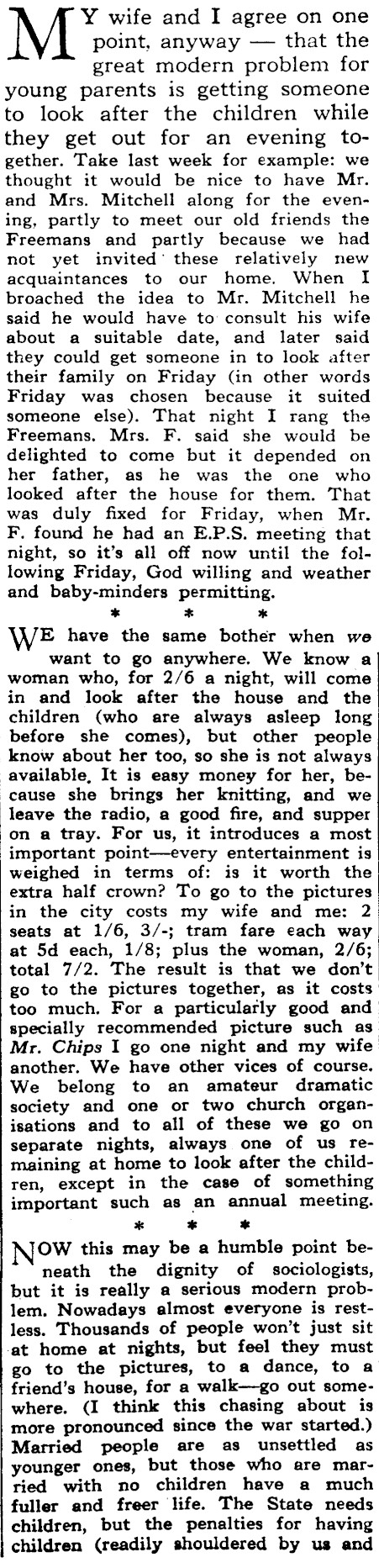 MY wife and I agree on one point, anyway — that the great modern problem for young parents is getting someone to look after the children while they get out for an evening together. Take last week for example: we thought it would be nice to have Mr. and Mrs. Mitchell along for the evening, partly to meet our old friends the Freemans and partly because we had not yet invited these relatively new acquaintances to our home. When I broached the idea to Mr. Mitchell he said he would have to consult his wife about a suitable date, and later said they could get someone in to look after their family on Friday (in other words Friday was chosen because it suited someone else). That night I rang the Freemans. Mrs. F. said she would be delighted to come but it depended on her father, as he was the one who looked after the house for them. That was duly fixed for Friday, when Mr. F. found he had an E.P.S. meeting that night, so it's all off now until the following Friday, God willing and weather and baby-minders permitting.

* * *

WE have the same bother when we want to go anywhere. We know a woman who, for 2/6 a night, will come in and look after the house and the children (who are always asleep long before she comes), but other people know about her too, so she is not always available. It is easy money for her, because she brings her knitting, and we leave the radio, a good fire, and supper on a tray. For us, it introduces a most important point—every entertainment is weighed in terms of: is it worth the extra half crown? To go to the pictures in the city costs my wife and me: 2 seats at 1/6, 3/-; tram fare each way at 5d each, 1/8; plus the woman, 2/6; total 7/2. The result is that we don't go to the pictures together, as it costs too much. For a particularly good and specially recommended picture such as Mr. Chips I go one night and my wife another. We have other vices of course. We belong to an amateur dramatic society and one or two church organisations and to all of these we go on separate nights, always one of us remaining at home to look after the children, except in the case of something important such as an annual meeting.

* * *

NOW this may be a humble point beneath the dignity of sociologists, but it is really a serious modern problem. Nowadays almost everyone is restless. Thousands of people won't just sit at home at nights, but feel they must go to the pictures, to a dance, to a friend's house, for a walk—go out somewhere. (I think this chasing about is more pronounced since the war started.) Married people are as unsettled as younger ones, but those who are married with no children have a much fuller and freer life. The State needs children, but the penalties for having children (readily shouldered by us and